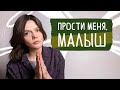 ПРОСТИ МЕНЯ, МАЛЫШ